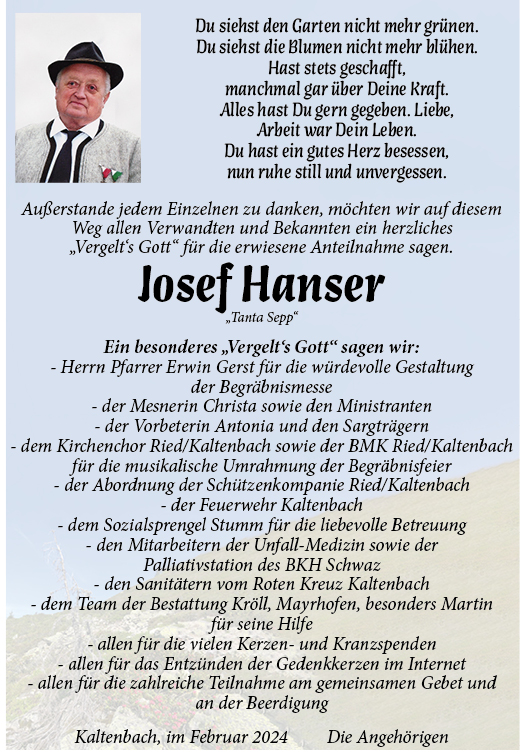 Du siehst den Garten nicht mehr grünen.
Du siehst die Blumen nicht mehr blühen.
Hast stets geschafft,
manchmal gar über Deine Kraft.
Alles hast Du gern gegeben. Liebe,
Arbeit war Dein Leben.
Du hast ein gutes Herz besessen,
nun ruhe still und unvergessen.

Außerstande jedem Einzelnen zu danken, möchten wir auf diesem Weg allen Verwandten und Bekannten ein herzliches „Vergelt's Gott" für die erwiesene Anteilnahme sagen.

Josef Hanser

„Tanta Sepp"

Ein besonderes „Vergelt's Gott" sagen wir:
- Herrn Pfarrer Erwin Gerst für die würdevolle Gestaltung der Begräbnismesse
- der Mesnerin Christa sowie den Ministranten
- der Vorbeterin Antonia und den Sargträgern
- dem Kirchenchor Ried/Kaltenbach sowie der BMK Ried/Kaltenbach für die musikalische Umrahmung der Begräbnisfeier
- der Abordnung der Schützenkompanie Ried/Kaltenbach
- der Feuerwehr Kaltenbach
- dem Sozialsprengel Stumm für die liebevolle Betreuung
- den Mitarbeitern der Unfall-Medizin sowie der Palliativstation des BKH Schwaz
- den Sanitätern vom Roten Kreuz Kaltenbach
- dem Team der Bestattung Kröll, Mayrhofen, besonders Martin für seine Hilfe
- allen für die vielen Kerzen- und Kranzspenden
- allen für das Entzünden der Gedenkkerzen im Internet
- allen für die zahlreiche Teilnahme am gemeinsamen Gebet und an der Beerdigung

Kaltenbach, im Februar 2024 Die Angehörigen